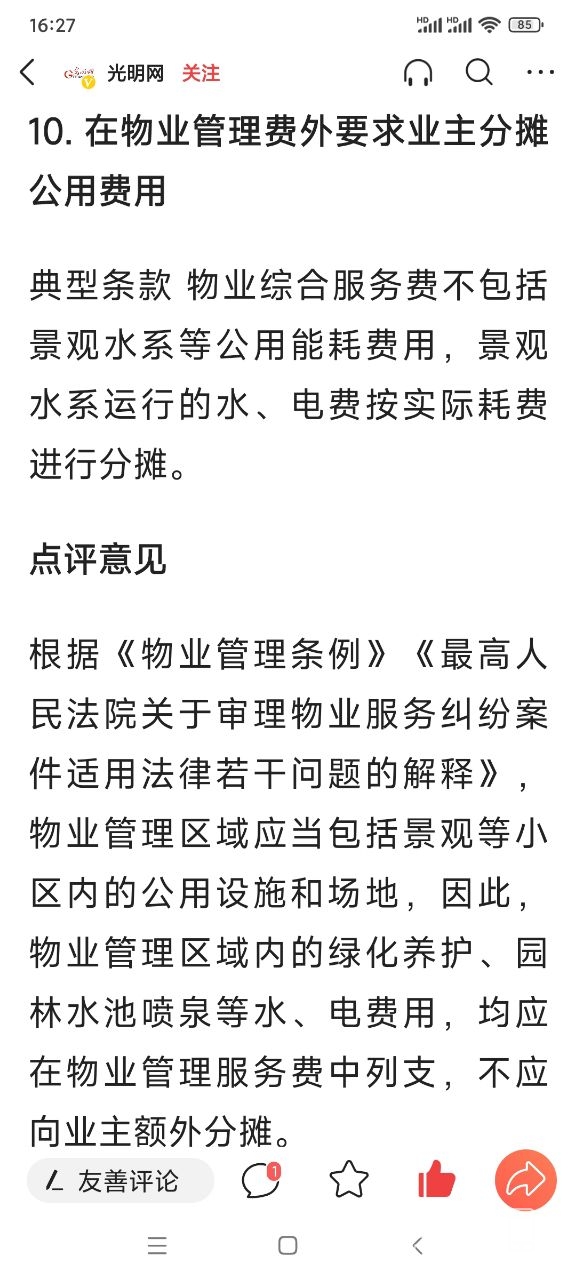 16:27

85

光明网 关注

10. 在物业管理费外要求业主分摊公用费用

典型条款 物业综合服务费不包括景观水系等公用能耗费用，景观水系运行的水、电费按实际耗费进行分摊。

点评意见

根据《物业管理条例》《最高人民法院关于审理物业服务纠纷案件适用法律若干问题的解释》，物业管理区域应当包括景观等小区内的公用设施和场地，因此，物业管理区域内的绿化养护、园林水池喷泉等水、电费用，均应在物业管理服务费中列支，不应向业主额外分摊。

友善评论

1